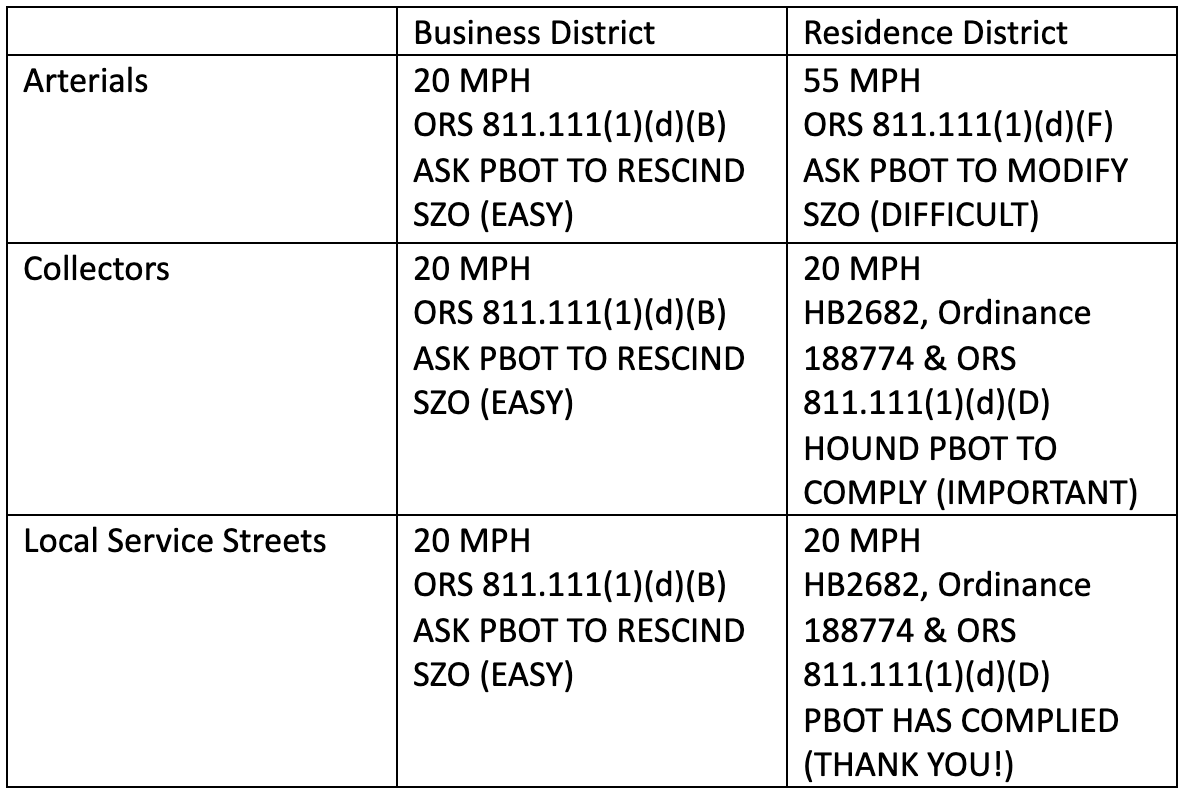 | | Business District | Residence District |
|---|---|---|
| Arterials | 20 MPH ORS 811.111(1)(d)(B) ASK PBOT TO RESCIND SZO (EASY) | 55 MPH ORS 811.111(1)(d)(F) ASK PBOT TO MODIFY SZO (DIFFICULT) |
| Collectors | 20 MPH ORS 811.111(1)(d)(B) ASK PBOT TO RESCIND SZO (EASY) | 20 MPH HB2682, Ordinance 188774 & ORS 811.111(1)(d)(D) HOUND PBOT TO COMPLY (IMPORTANT) |
| Local Service Streets | 20 MPH ORS 811.111(1)(d)(B) ASK PBOT TO RESCIND SZO (EASY) | 20 MPH HB2682, Ordinance 188774 & ORS 811.111(1)(d)(D) PBOT HAS COMPLIED (THANK YOU!) |